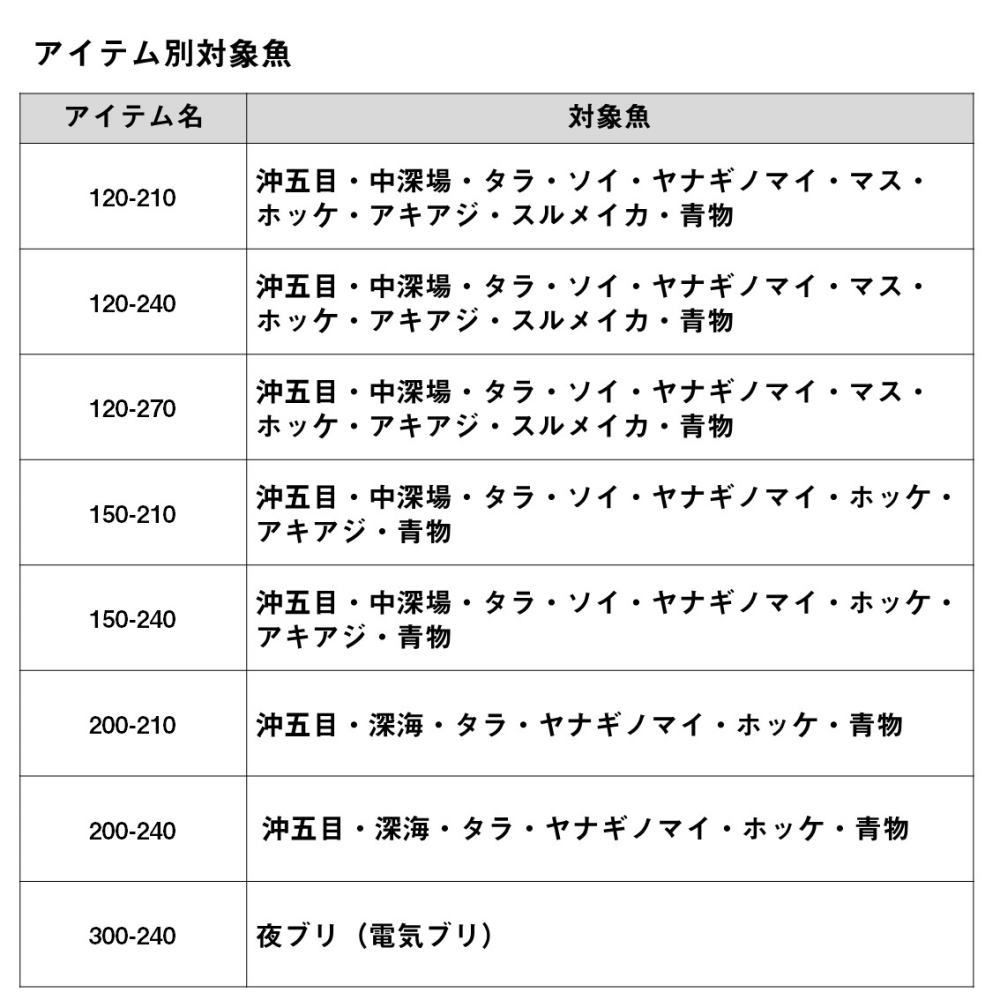 アイテム別対象魚

| アイテム名 | 対象魚 |
|---|---|
| 120-210 | 沖五目・中深場・タラ・ソイ・ヤナギノマイ・マス・ホッケ・アキアジ・スルメイカ・青物 |
| 120-240 | 沖五目・中深場・タラ・ソイ・ヤナギノマイ・マス・ホッケ・アキアジ・スルメイカ・青物 |
| 120-270 | 沖五目・中深場・タラ・ソイ・ヤナギノマイ・マス・ホッケ・アキアジ・スルメイカ・青物 |
| 150-210 | 沖五目・中深場・タラ・ソイ・ヤナギノマイ・ホッケ・アキアジ・青物 |
| 150-240 | 沖五目・中深場・タラ・ソイ・ヤナギノマイ・ホッケ・アキアジ・青物 |
| 200-210 | 沖五目・深海・タラ・ヤナギノマイ・ホッケ・青物 |
| 200-240 | 沖五目・深海・タラ・ヤナギノマイ・ホッケ・青物 |
| 300-240 | 夜ブリ（電気ブリ） |